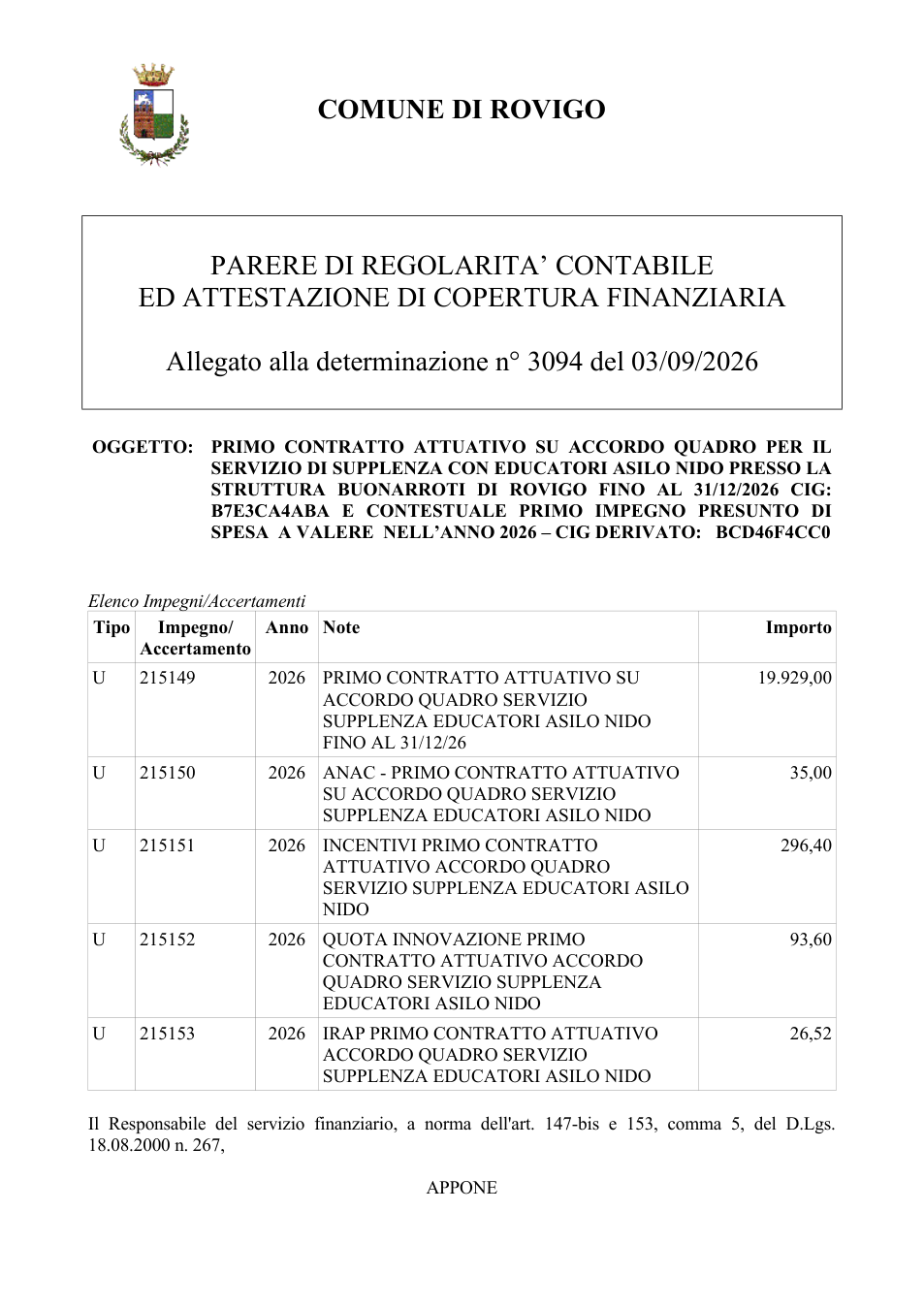 COMUNE DI ROVIGO

PARERE DI REGOLARITA' CONTABILE
ED ATTESTAZIONE DI COPERTURA FINANZIARIA

Allegato alla determinazione n° 3094 del 03/09/2026

OGGETTO: PRIMO CONTRATTO ATTUATIVO SU ACCORDO QUADRO PER IL SERVIZIO DI SUPPLENZA CON EDUCATORI ASILO NIDO PRESSO LA STRUTTURA BUONARROTI DI ROVIGO FINO AL 31/12/2026 CIG: B7E3CA4ABA E CONTESTUALE PRIMO IMPEGNO PRESUNTO DI SPESA A VALERE NELL'ANNO 2026 – CIG DERIVATO: BCD46F4CC0

Elenco Impegni/Accertamenti

| Tipo | Impegno/ Accertamento | Anno | Note | Importo |
|---|---|---|---|---|
| U | 215149 | 2026 | PRIMO CONTRATTO ATTUATIVO SU ACCORDO QUADRO SERVIZIO SUPPLENZA EDUCATORI ASILO NIDO FINO AL 31/12/26 | 19.929,00 |
| U | 215150 | 2026 | ANAC - PRIMO CONTRATTO ATTUATIVO SU ACCORDO QUADRO SERVIZIO SUPPLENZA EDUCATORI ASILO NIDO | 35,00 |
| U | 215151 | 2026 | INCENTIVI PRIMO CONTRATTO ATTUATIVO ACCORDO QUADRO SERVIZIO SUPPLENZA EDUCATORI ASILO NIDO | 296,40 |
| U | 215152 | 2026 | QUOTA INNOVAZIONE PRIMO CONTRATTO ATTUATIVO ACCORDO QUADRO SERVIZIO SUPPLENZA EDUCATORI ASILO NIDO | 93,60 |
| U | 215153 | 2026 | IRAP PRIMO CONTRATTO ATTUATIVO ACCORDO QUADRO SERVIZIO SUPPLENZA EDUCATORI ASILO NIDO | 26,52 |

Il Responsabile del servizio finanziario, a norma dell'art. 147-bis e 153, comma 5, del D.Lgs. 18.08.2000 n. 267,

APPONE